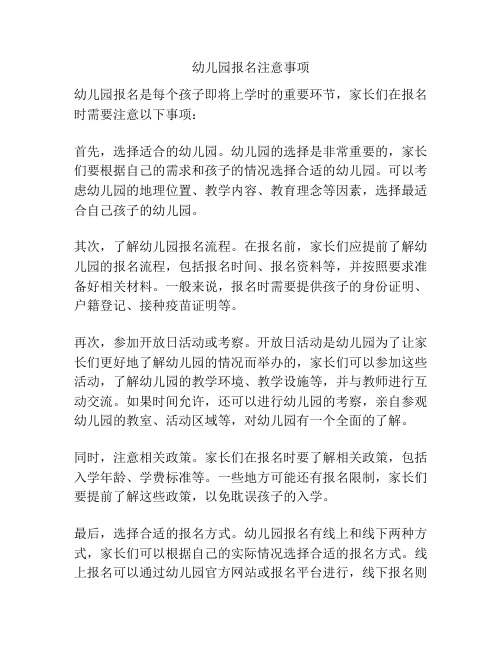 幼儿园报名注意事项

幼儿园报名是每个孩子即将上学时的重要环节，家长们在报名时需要注意以下事项：

首先，选择适合的幼儿园。幼儿园的选择是非常重要的，家长们要根据自己的需求和孩子的情况选择合适的幼儿园。可以考虑幼儿园的地理位置、教学内容、教育理念等因素，选择最适合自己孩子的幼儿园。

其次，了解幼儿园报名流程。在报名前，家长们应提前了解幼儿园的报名流程，包括报名时间、报名资料等，并按照要求准备好相关材料。一般来说，报名时需要提供孩子的身份证明、户籍登记、接种疫苗证明等。

再次，参加开放日活动或考察。开放日活动是幼儿园为了让家长们更好地了解幼儿园的情况而举办的，家长们可以参加这些活动，了解幼儿园的教学环境、教学设施等，并与教师进行互动交流。如果时间允许，还可以进行幼儿园的考察，亲自参观幼儿园的教室、活动区域等，对幼儿园有一个全面的了解。

同时，注意相关政策。家长们在报名时要了解相关政策，包括入学年龄、学费标准等。一些地方可能还有报名限制，家长们要提前了解这些政策，以免耽误孩子的入学。

最后，选择合适的报名方式。幼儿园报名有线上和线下两种方式，家长们可以根据自己的实际情况选择合适的报名方式。线上报名可以通过幼儿园官方网站或报名平台进行，线下报名则